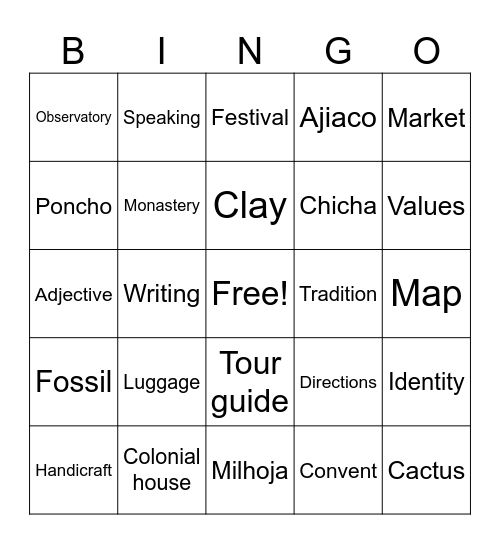 | B | I | N | G | O |
|---|---|---|---|---|
| Observatory | Speaking | Festival | Ajiaco | Market |
| Poncho | Monastery | Clay | Chicha | Values |
| Adjective | Writing | Free! | Tradition | Map |
| Fossil | Luggage | Tour guide | Directions | Identity |
| Handicraft | Colonial house | Milhoja | Convent | Cactus |